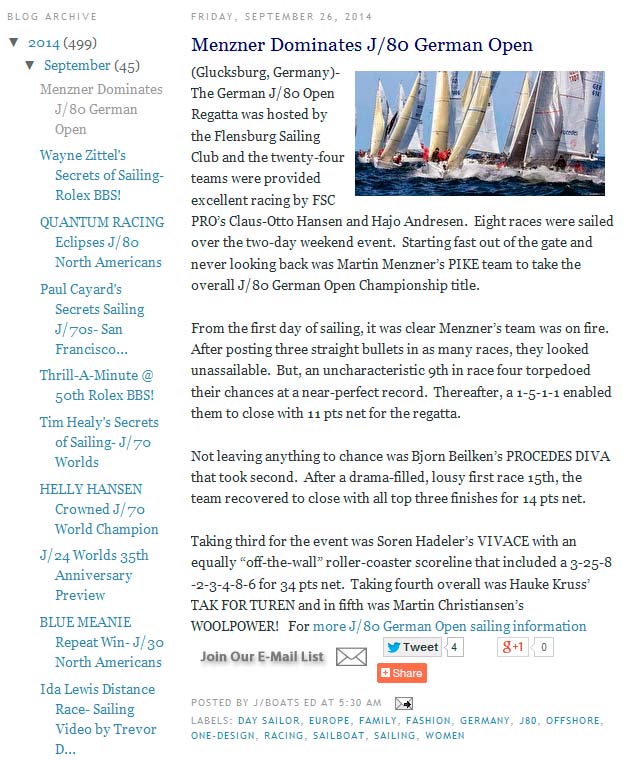 BLOG ARCHIVE

▼ 2014 (499)

▼ September (45)

Menzner Dominates J/80 German Open

Wayne Zittel's Secrets of Sailing- Rolex BBS!

QUANTUM RACING Eclipses J/80 North Americans

Paul Cayard's Secrets Sailing J/70s- San Francisco...

Thrill-A-Minute @ 50th Rolex BBS!

Tim Healy's Secrets of Sailing- J/70 Worlds

HELLY HANSEN Crowned J/70 World Champion

J/24 Worlds 35th Anniversary Preview

BLUE MEANIE Repeat Win- J/30 North Americans

Ida Lewis Distance Race- Sailing Video by Trevor D...

FRIDAY, SEPTEMBER 26, 2014

Menzner Dominates J/80 German Open

(Glucksburg, Germany)- The German J/80 Open Regatta was hosted by the Flensburg Sailing Club and the twenty-four teams were provided excellent racing by FSC PRO's Claus-Otto Hansen and Hajo Andresen. Eight races were sailed over the two-day weekend event. Starting fast out of the gate and never looking back was Martin Menzner's PIKE team to take the overall J/80 German Open Championship title.

From the first day of sailing, it was clear Menzner's team was on fire. After posting three straight bullets in as many races, they looked unassailable. But, an uncharacteristic 9th in race four torpedoed their chances at a near-perfect record. Thereafter, a 1-5-1-1 enabled them to close with 11 pts net for the regatta.

Not leaving anything to chance was Bjorn Beilken's PROCEDES DIVA that took second. After a drama-filled, lousy first race 15th, the team recovered to close with all top three finishes for 14 pts net.

Taking third for the event was Soren Hadeler's VIVACE with an equally "off-the-wall" roller-coaster scoreline that included a 3-25-8-2-3-4-8-6 for 34 pts net. Taking fourth overall was Hauke Kruss' TAK FOR TUREN and in fifth was Martin Christiansen's WOOLPOWER! For more J/80 German Open sailing information

Join Our E-Mail List

Tweet 4

g+1 0

Share

POSTED BY J/BOATS ED AT 5:30 AM

LABELS: DAY SAILOR, EUROPE, FAMILY, FASHION, GERMANY, J80, OFFSHORE, ONE-DESIGN, RACING, SAILBOAT, SAILING, WOMEN